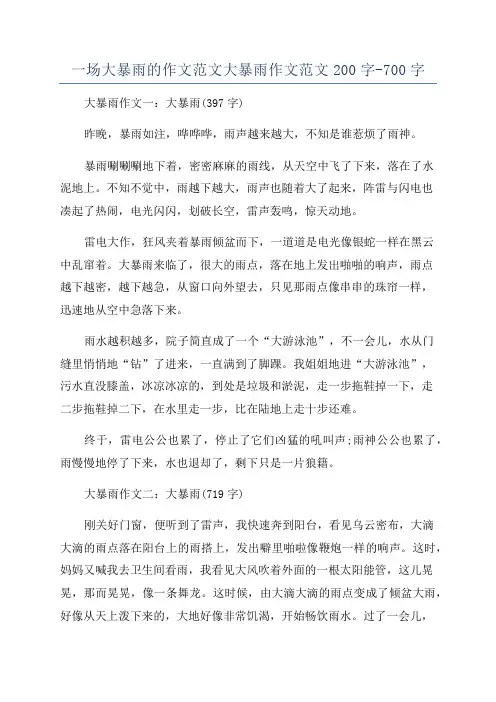 一场大暴雨的作文范文大暴雨作文范文 200 字-700 字

大暴雨作文一：大暴雨(397 字)

昨晚，暴雨如注，哗哗哗，雨声越来越大，不知是谁惹烦了雨神。

暴雨唰唰唰地下着，密密麻麻的雨线，从天空中飞了下来，落在了水泥地上。不知不觉中，雨越下越大，雨声也随着大了起来，阵雷与闪电也凑起了热闹，电光闪闪，划破长空，雷声轰鸣，惊天动地。

雷电大作，狂风夹着暴雨倾盆而下，一道道是电光像银蛇一样在黑云中乱窜着。大暴雨来临了，很大的雨点，落在地上发出啪啪的响声，雨点越下越密，越下越急，从窗口向外望去，只见那雨点像串串的珠帘一样，迅速地从空中急落下来。

雨水越积越多，院子简直成了一个“大游泳池”，不一会儿，水从门缝里悄悄地“钻”了进来，一直满到了脚踝。我姐姐地进“大游泳池”，污水直没膝盖，冰凉冰凉的，到处是垃圾和淤泥，走一步拖鞋掉一下，走二步拖鞋掉二下，在水里走一步，比在陆地上走十步还难。

终于，雷电公公也累了，停止了它们凶猛的吼叫声;雨神公公也累了，雨慢慢地停了下来，水也退却了，剩下只是一片狼籍。

大暴雨作文二：大暴雨(719 字)

刚关好门窗，便听到了雷声，我快速奔到阳台，看见乌云密布，大滴大滴的雨点落在阳台上的雨搭上，发出噼里啪啦像鞭炮一样的响声。这时，妈妈又喊我去卫生间看雨，我看见大风吹着外面的一根太阳能管，这儿晃晃，那而晃晃，像一条舞龙。这时候，由大滴大滴的雨点变成了倾盆大雨，好像从天上泼下来的，大地好像非常饥渴，开始畅饮雨水。过了一会儿，